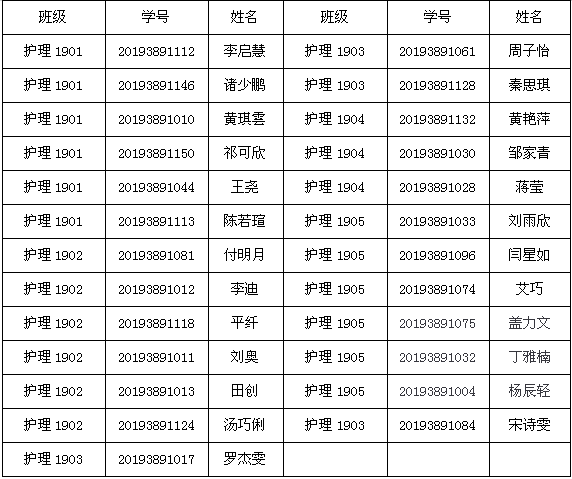 | 班级 | 学号 | 姓名 | 班级 | 学号 | 姓名 |
|---|---|---|---|---|---|
| 护理1901 | 20193891112 | 李启慧 | 护理1903 | 20193891061 | 周子怡 |
| 护理1901 | 20193891146 | 诸少鹏 | 护理1903 | 20193891128 | 秦思琪 |
| 护理1901 | 20193891010 | 黄琪雲 | 护理1904 | 20193891132 | 黄艳萍 |
| 护理1901 | 20193891150 | 祁可欣 | 护理1904 | 20193891030 | 邹家青 |
| 护理1901 | 20193891044 | 王尧 | 护理1904 | 20193891028 | 蒋莹 |
| 护理1901 | 20193891113 | 陈若瑄 | 护理1905 | 20193891033 | 刘雨欣 |
| 护理1902 | 20193891081 | 付明月 | 护理1905 | 20193891096 | 闫星如 |
| 护理1902 | 20193891012 | 李迪 | 护理1905 | 20193891074 | 艾巧 |
| 护理1902 | 20193891118 | 平纤 | 护理1905 | 20193891075 | 盖力文 |
| 护理1902 | 20193891011 | 刘奥 | 护理1905 | 20193891032 | 丁雅楠 |
| 护理1902 | 20193891013 | 田创 | 护理1905 | 20193891004 | 杨辰轻 |
| 护理1902 | 20193891124 | 汤巧俐 | 护理1903 | 20193891084 | 宋诗雯 |
| 护理1903 | 20193891017 | 罗杰雯 | | | |